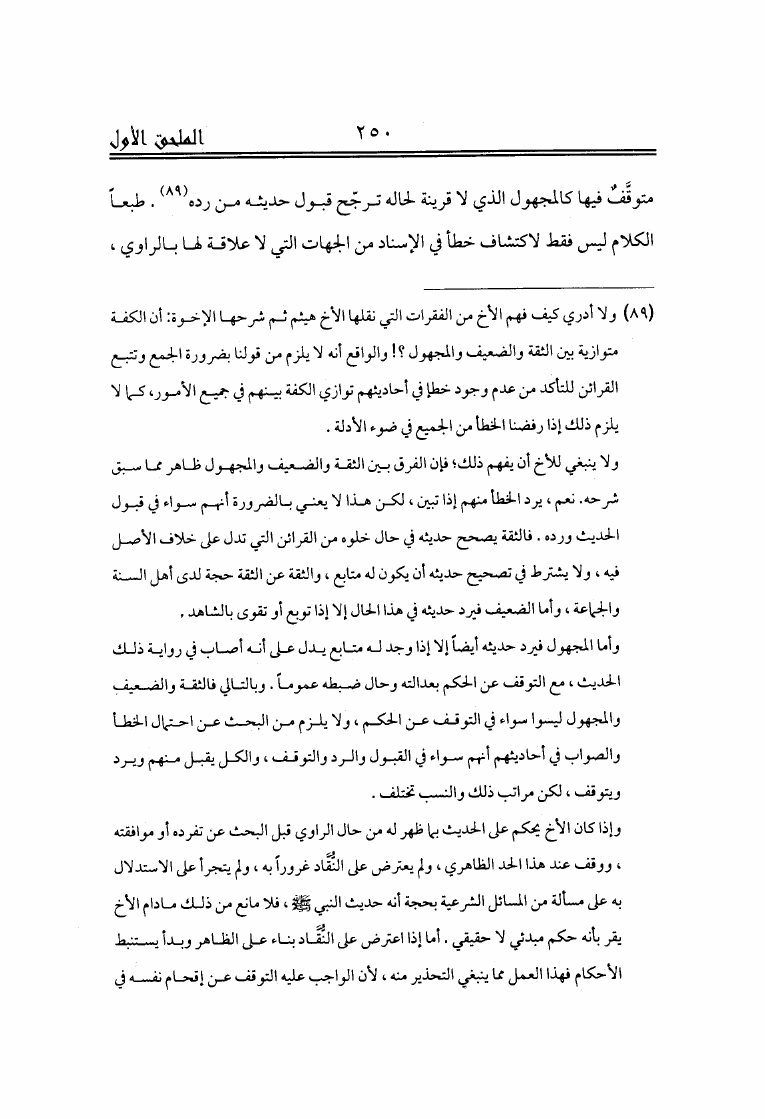 ٢٥٠ الملحق الأول

متوقَّفٌ فيها كالمجهول الذي لا قرينة لحاله ترجّح قبول حديثه من رده$^{(٨٩)}$ . طبعاً الكلام ليس فقط لاكتشاف خطأ في الإسناد من الجهات التي لا علاقة لها بالراوي ،

(٨٩) ولا أدري كيف فهم الأخ من الفقرات التي نقلها الأخ هيثم ثم شرحها الإخوة: أن الكفة متوازية بين الثقة والضعيف والمجهول ؟! والواقع أنه لا يلزم من قولنا بضرورة الجمع وتتبع القرائن للتأكد من عدم وجود خطإ في أحاديثهم توازي الكفة بينهم في جميع الأمور، كما لا يلزم ذلك إذا رفضنا الخطأ من الجميع في ضوء الأدلة .

ولا ينبغي للأخ أن يفهم ذلك؛ فإن الفرق بين الثقة والضعيف والمجهول ظاهر مما سبق شرحه. نعم ، يرد الخطأ منهم إذا تبين ، لكن هذا لا يعني بالضرورة أنهم سواء في قبول الحديث ورده . فالثقة يصحح حديثه في حال خلوه من القرائن التي تدل على خلاف الأصل فيه ، ولا يشترط في تصحيح حديثه أن يكون له متابع ، والثقة عن الثقة حجة لدى أهل السنة والجماعة ، وأما الضعيف فيرد حديثه في هذا الحال إلا إذا توبع أو تقوى بالشاهد .

وأما المجهول فيرد حديثه أيضاً إلا إذا وجد له متابع يدل على أنه أصاب في رواية ذلك الحديث ، مع التوقف عن الحكم بعدالته وحال ضبطه عموماً . وبالتالي فالثقة والضعيف والمجهول ليسوا سواء في التوقف عن الحكم ، ولا يلزم من البحث عن احتمال الخطأ والصواب في أحاديثهم أنهم سواء في القبول والرد والتوقف ، والكل يقبل منهم ويرد ويتوقف ، لكن مراتب ذلك والنسب تختلف .

وإذا كان الأخ يحكم على الحديث بما ظهر له من حال الراوي قبل البحث عن تفرده أو موافقته ، ووقف عند هذا الحد الظاهري ، ولم يعترض على النُّقّاد غروراً به ، ولم يتجرأ على الاستدلال به على مسألة من المسائل الشرعية بحجة أنه حديث النبي ﷺ ، فلا مانع من ذلك مادام الأخ يقر بأنه حكم مبدئي لا حقيقي . أما إذا اعترض على النُّقّاد بناء على الظاهر وبدأ يستنبط الأحكام فهذا العمل مما ينبغي التحذير منه ، لأن الواجب عليه التوقف عن إقحام نفسه في